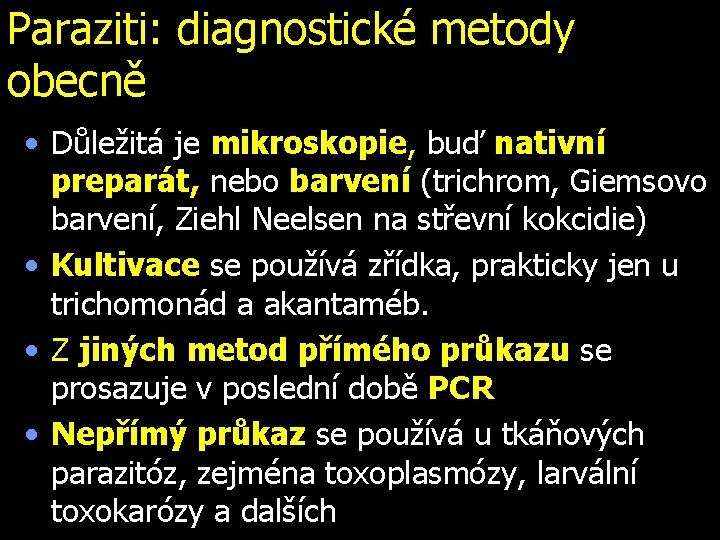 Paraziti: diagnostické metody obecně

• Důležitá je mikroskopie, buď nativní preparát, nebo barvení (trichrom, Giemsovo barvení, Ziehl Neelsen na střevní kokcidie)
• Kultivace se používá zřídka, prakticky jen u trichomonád a akantaméb.
• Z jiných metod přímého průkazu se prosazuje v poslední době PCR
• Nepřímý průkaz se používá u tkáňových parazitóz, zejména toxoplasmózy, larvální toxokarózy a dalších